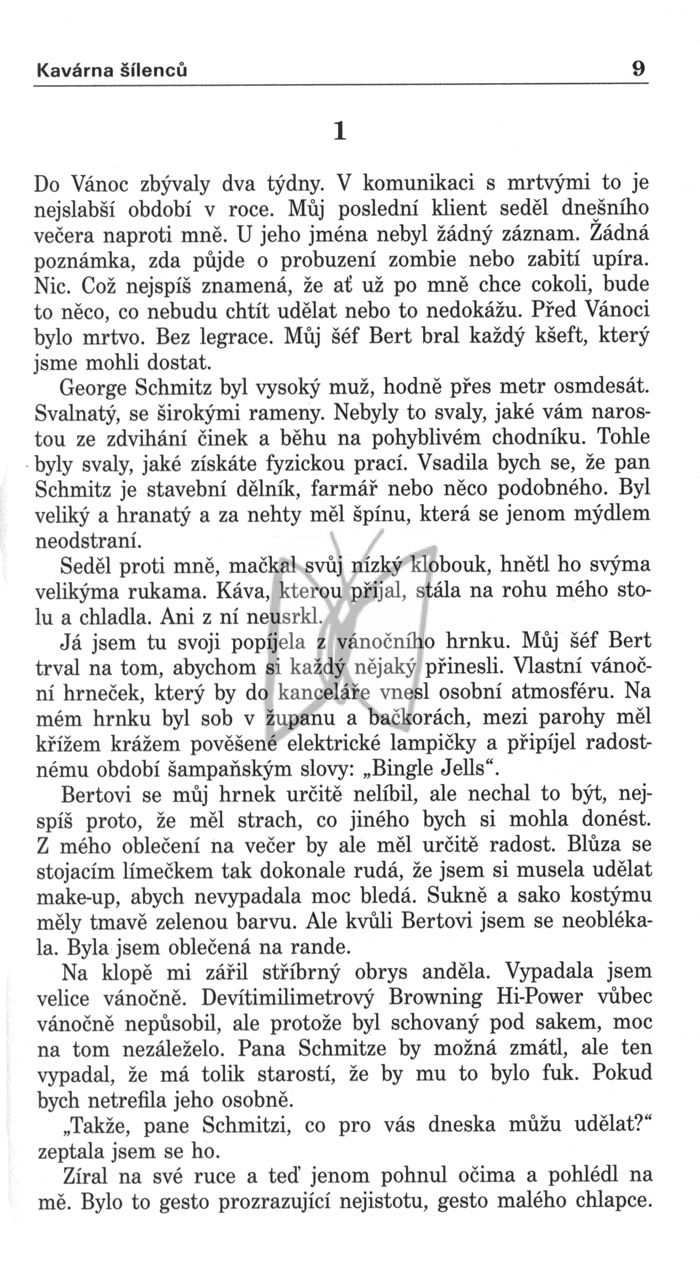 Kavárna šílenců 9

1

Do Vánoc zbývaly dva týdny. V komunikaci s mrtvými to je nejslabší období v roce. Můj poslední klient seděl dnešního večera naproti mně. U jeho jména nebyl žádný záznam. Žádná poznámka, zda půjde o probuzení zombie nebo zabití upíra. Nic. Což nejspíš znamená, že ať už po mně chce cokoli, bude to něco, co nebudu chtít udělat nebo to nedokážu. Před Vánoci bylo mrtvo. Bez legrace. Můj šéf Bert bral každý kšeft, který jsme mohli dostat.

George Schmitz byl vysoký muž, hodně přes metr osmdesát. Svalnatý, se širokými rameny. Nebyly to svaly, jaké vám narostou ze zdvihání činek a běhu na pohyblivém chodníku. Tohle byly svaly, jaké získáte fyzickou prací. Vsadila bych se, že pan Schmitz je stavební dělník, farmář nebo něco podobného. Byl veliký a hranatý a za nehty měl špínu, která se jenom mýdlem neodstraní.

Seděl proti mně, mačkal svůj nízký klobouk, hnětl ho svýma velikýma rukama. Káva, kterou přijal, stála na rohu mého stolu a chladla. Ani z ní neusrkl.

Já jsem tu svoji popíjela z vánočního hrnku. Můj šéf Bert trval na tom, abychom si každý nějaký přinesli. Vlastní vánoční hrneček, který by do kanceláře vnesl osobní atmosféru. Na mém hrnku byl sob v županu a bačkorách, mezi parohy měl křížem krážem pověšené elektrické lampičky a připíjel radostnému období šampaňským slovy: „Bingle Jells“.

Bertovi se můj hrnek určitě nelíbil, ale nechal to být, nejspíš proto, že měl strach, co jiného bych si mohla donést. Z mého oblečení na večer by ale měl určitě radost. Blůza se stojacím límečkem tak dokonale rudá, že jsem si musela udělat make-up, abych nevypadala moc bledá. Sukně a sako kostýmu měly tmavě zelenou barvu. Ale kvůli Bertovi jsem se neoblékala. Byla jsem oblečená na rande.

Na klopě mi zářil stříbrný obrys anděla. Vypadala jsem velice vánočně. Devítimilimetrový Browning Hi-Power vůbec vánočně nepůsobil, ale protože byl schovaný pod sakem, moc na tom nezáleželo. Pana Schmitze by možná zmátl, ale ten vypadal, že má tolik starostí, že by mu to bylo fuk. Pokud bych netrefila jeho osobně.

„Takže, pane Schmitzi, co pro vás dneska můžu udělat?“ zeptala jsem se ho.

Zíral na své ruce a teď jenom pohnul očima a pohlédl na mě. Bylo to gesto prozrazující nejistotu, gesto malého chlapce.